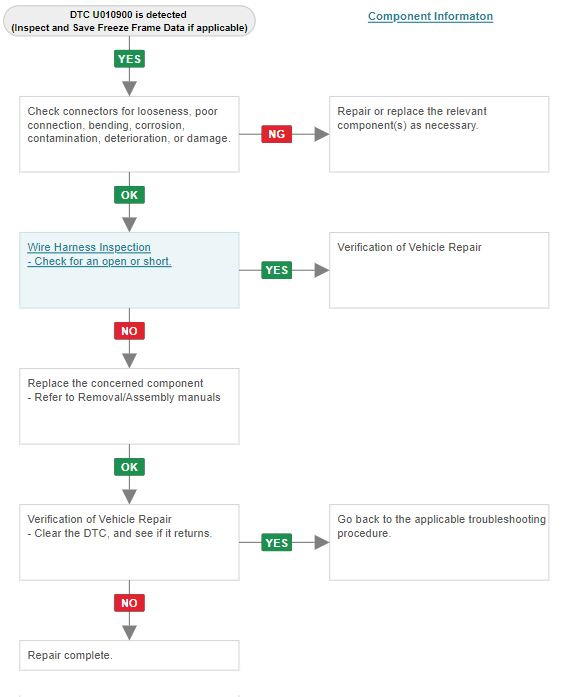 DTC U010900 is detected
(Inspect and Save Freeze Frame Data if applicable)

Component Informaton

YES

Check connectors for looseness, poor connection, bending, corrosion, contamination, deterioration, or damage.

NG

Repair or replace the relevant component(s) as necessary.

OK

Wire Harness Inspection
- Check for an open or short.

YES

Verification of Vehicle Repair

NO

Replace the concerned component
- Refer to Removal/Assembly manuals

OK

Verification of Vehicle Repair
- Clear the DTC, and see if it returns.

YES

Go back to the applicable troubleshooting procedure.

NO

Repair complete.